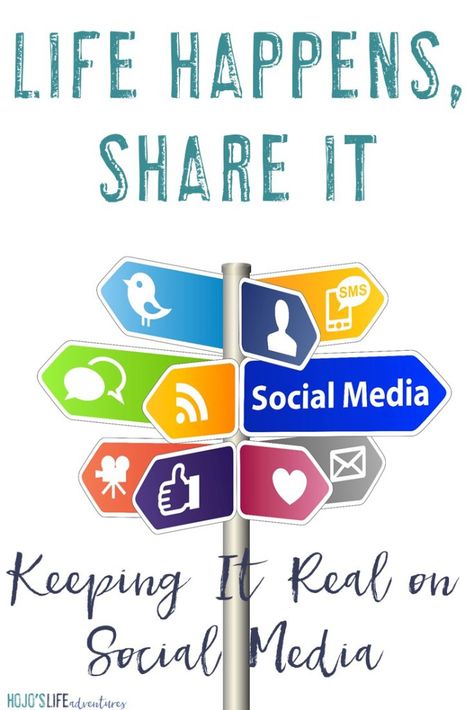 LIFE HAPPENS, SHARE IT

SMS

Social Media

Keeping It Real on Social Media

HOJO'S LIFE adventures